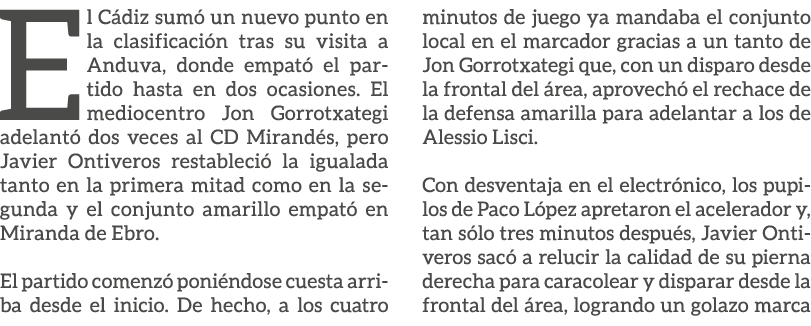 El Cádiz sumó un nuevo punto en la clasificación tras su visita a Anduva, donde empató el partido hasta en dos ocasiones. El mediocentro Jon Gorrotxategi adelantó dos veces al CD Mirandés, pero Javier Ontiveros restableció la igualada tanto en la primera mitad como en la segunda y el conjunto amarillo empató en Miranda de Ebro.

El partido comenzó poniéndose cuesta arriba desde el inicio. De hecho, a los cuatro minutos de juego ya mandaba el conjunto local en el marcador gracias a un tanto de Jon Gorrotxategi que, con un disparo desde la frontal del área, aprovechó el rechace de la defensa amarilla para adelantar a los de Alessio Lisci.

Con desventaja en el electrónico, los pupilos de Paco López apretaron el acelerador y, tan sólo tres minutos después, Javier Ontiveros sacó a relucir la calidad de su pierna derecha para caracolear y disparar desde la frontal del área, logrando un golazo marca